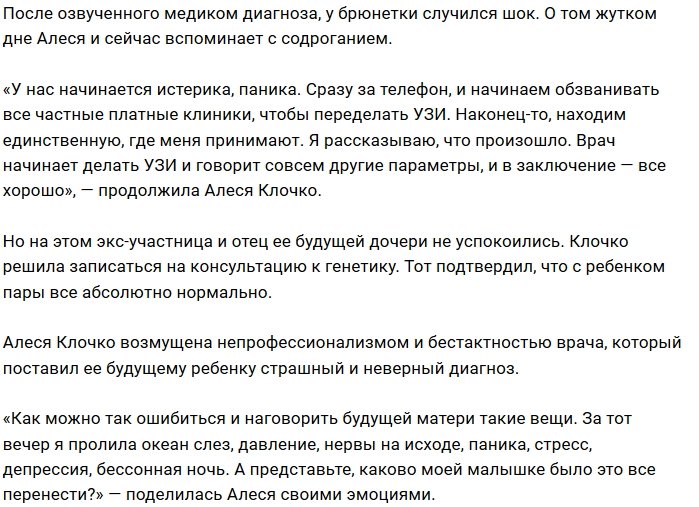 После озвученного медиком диагноза, у брюнетки случился шок. О том жутком дне Алеся и сейчас вспоминает с содроганием.

«У нас начинается истерика, паника. Сразу за телефон, и начинаем обзванивать все частные платные клиники, чтобы переделать УЗИ. Наконец-то, находим единственную, где меня принимают. Я рассказываю, что произошло. Врач начинает делать УЗИ и говорит совсем другие параметры, и в заключение — все хорошо», — продолжила Алеся Клочко.

Но на этом экс-участница и отец ее будущей дочери не успокоились. Клочко решила записаться на консультацию к генетику. Тот подтвердил, что с ребенком пары все абсолютно нормально.

Алеся Клочко возмущена непрофессионализмом и бестактностью врача, который поставил ее будущему ребенку страшный и неверный диагноз.

«Как можно так ошибиться и наговорить будущей матери такие вещи. За тот вечер я пролила океан слез, давление, нервы на исходе, паника, стресс, депрессия, бессонная ночь. А представьте, каково моей малышке было это все перенести?» — поделилась Алеся своими эмоциями.